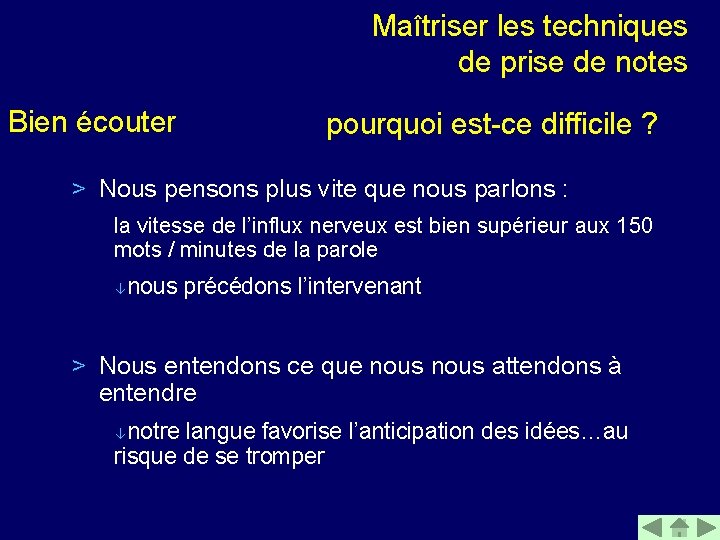 Maîtriser les techniques de prise de notes

Bien écouter

pourquoi est-ce difficile ?

> Nous pensons plus vite que nous parlons :

la vitesse de l'influx nerveux est bien supérieur aux 150 mots / minutes de la parole

↓nous précédons l'intervenant

> Nous entendons ce que nous nous attendons à entendre

↓notre langue favorise l'anticipation des idées…au risque de se tromper